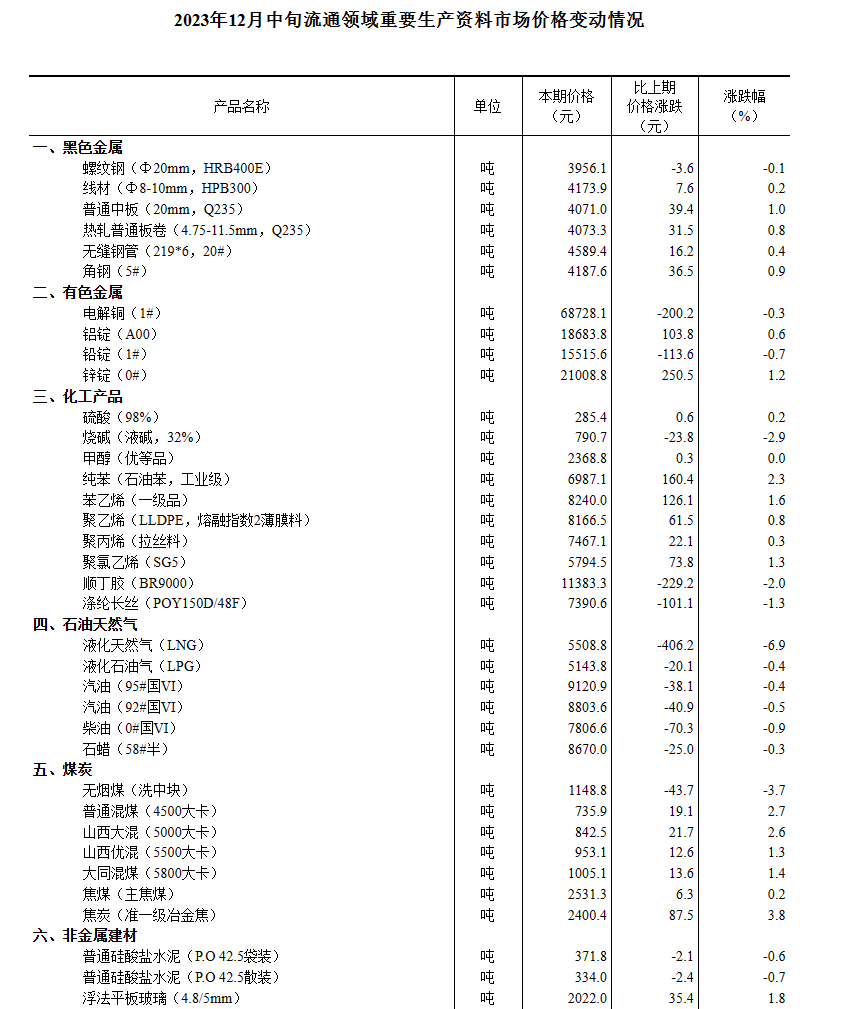 2023年12月中旬流通领域重要生产资料市场价格变动情况

| 产品名称 | 单位 | 本期价格（元） | 比上期价格涨跌（元） | 涨跌幅（%） |
|---|---|---|---|---|
| 一、黑色金属 | | | | |
| 螺纹钢（Φ20mm，HRB400E） | 吨 | 3956.1 | -3.6 | -0.1 |
| 线材（Φ8-10mm，HPB300） | 吨 | 4173.9 | 7.6 | 0.2 |
| 普通中板（20mm，Q235） | 吨 | 4071.0 | 39.4 | 1.0 |
| 热轧普通板卷（4.75-11.5mm，Q235） | 吨 | 4073.3 | 31.5 | 0.8 |
| 无缝钢管（219*6，20#） | 吨 | 4589.4 | 16.2 | 0.4 |
| 角钢（5#） | 吨 | 4187.6 | 36.5 | 0.9 |
| 二、有色金属 | | | | |
| 电解铜（1#） | 吨 | 68728.1 | -200.2 | -0.3 |
| 铝锭（A00） | 吨 | 18683.8 | 103.8 | 0.6 |
| 铅锭（1#） | 吨 | 15515.6 | -113.6 | -0.7 |
| 锌锭（0#） | 吨 | 21008.8 | 250.5 | 1.2 |
| 三、化工产品 | | | | |
| 硫酸（98%） | 吨 | 285.4 | 0.6 | 0.2 |
| 烧碱（液碱，32%） | 吨 | 790.7 | -23.8 | -2.9 |
| 甲醇（优等品） | 吨 | 2368.8 | 0.3 | 0.0 |
| 纯苯（石油苯，工业级） | 吨 | 6987.1 | 160.4 | 2.3 |
| 苯乙烯（一级品） | 吨 | 8240.0 | 126.1 | 1.6 |
| 聚乙烯（LLDPE，熔融指数2薄膜料） | 吨 | 8166.5 | 61.5 | 0.8 |
| 聚丙烯（拉丝料） | 吨 | 7467.1 | 22.1 | 0.3 |
| 聚氯乙烯（SG5） | 吨 | 5794.5 | 73.8 | 1.3 |
| 顺丁胶（BR9000） | 吨 | 11383.3 | -229.2 | -2.0 |
| 涤纶长丝（POY150D/48F） | 吨 | 7390.6 | -101.1 | -1.3 |
| 四、石油天然气 | | | | |
| 液化天然气（LNG） | 吨 | 5508.8 | -406.2 | -6.9 |
| 液化石油气（LPG） | 吨 | 5143.8 | -20.1 | -0.4 |
| 汽油（95#国VI） | 吨 | 9120.9 | -38.1 | -0.4 |
| 汽油（92#国VI） | 吨 | 8803.6 | -40.9 | -0.5 |
| 柴油（0#国VI） | 吨 | 7806.6 | -70.3 | -0.9 |
| 石蜡（58#半） | 吨 | 8670.0 | -25.0 | -0.3 |
| 五、煤炭 | | | | |
| 无烟煤（洗中块） | 吨 | 1148.8 | -43.7 | -3.7 |
| 普通混煤（4500大卡） | 吨 | 735.9 | 19.1 | 2.7 |
| 山西大混（5000大卡） | 吨 | 842.5 | 21.7 | 2.6 |
| 山西优混（5500大卡） | 吨 | 953.1 | 12.6 | 1.3 |
| 大同混煤（5800大卡） | 吨 | 1005.1 | 13.6 | 1.4 |
| 焦煤（主焦煤） | 吨 | 2531.3 | 6.3 | 0.2 |
| 焦炭（准一级冶金焦） | 吨 | 2400.4 | 87.5 | 3.8 |
| 六、非金属建材 | | | | |
| 普通硅酸盐水泥（P.O 42.5袋装） | 吨 | 371.8 | -2.1 | -0.6 |
| 普通硅酸盐水泥（P.O 42.5散装） | 吨 | 334.0 | -2.4 | -0.7 |
| 浮法平板玻璃（4.8/5mm） | 吨 | 2022.0 | 35.4 | 1.8 |